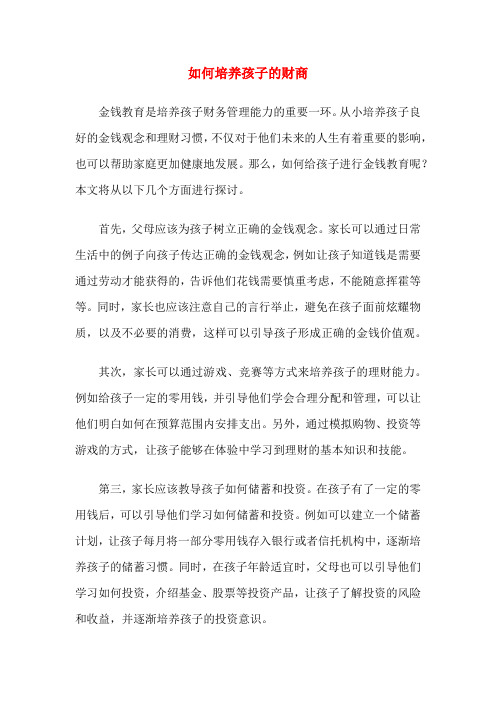 如何培养孩子的财商

金钱教育是培养孩子财务管理能力的重要一环。从小培养孩子良好的金钱观念和理财习惯，不仅对于他们未来的人生有着重要的影响，也可以帮助家庭更加健康地发展。那么，如何给孩子进行金钱教育呢？本文将从以下几个方面进行探讨。

首先，父母应该为孩子树立正确的金钱观念。家长可以通过日常生活中的例子向孩子传达正确的金钱观念，例如让孩子知道钱是需要通过劳动才能获得的，告诉他们花钱需要慎重考虑，不能随意挥霍等等。同时，家长也应该注意自己的言行举止，避免在孩子面前炫耀物质，以及不必要的消费，这样可以引导孩子形成正确的金钱价值观。

其次，家长可以通过游戏、竞赛等方式来培养孩子的理财能力。例如给孩子一定的零用钱，并引导他们学会合理分配和管理，可以让他们明白如何在预算范围内安排支出。另外，通过模拟购物、投资等游戏的方式，让孩子能够在体验中学习到理财的基本知识和技能。

第三，家长应该教导孩子如何储蓄和投资。在孩子有了一定的零用钱后，可以引导他们学习如何储蓄和投资。例如可以建立一个储蓄计划，让孩子每月将一部分零用钱存入银行或者信托机构中，逐渐培养孩子的储蓄习惯。同时，在孩子年龄适宜时，父母也可以引导他们学习如何投资，介绍基金、股票等投资产品，让孩子了解投资的风险和收益，并逐渐培养孩子的投资意识。